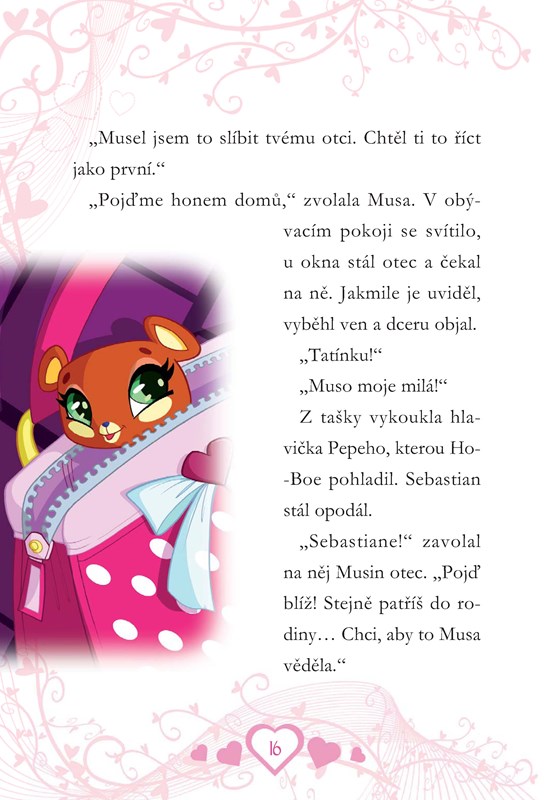 „Musel jsem to slíbit tvému otci. Chtěl ti to říct jako první.“

„Pojďme honem domů,“ zvolala Musa. V obývacím pokoji se svítilo, u okna stál otec a čekal na ně. Jakmile je uviděl, vyběhl ven a dceru objal.

„Tatínku!“

„Muso moje milá!“

Z tašky vykoukla hlavička Pepeho, kterou Ho-Boe pohladil. Sebastian stál opodál.

„Sebastiane!“ zavolal na něj Musin otec. „Pojď blíž! Stejně patříš do rodiny… Chci, aby to Musa věděla.“

16